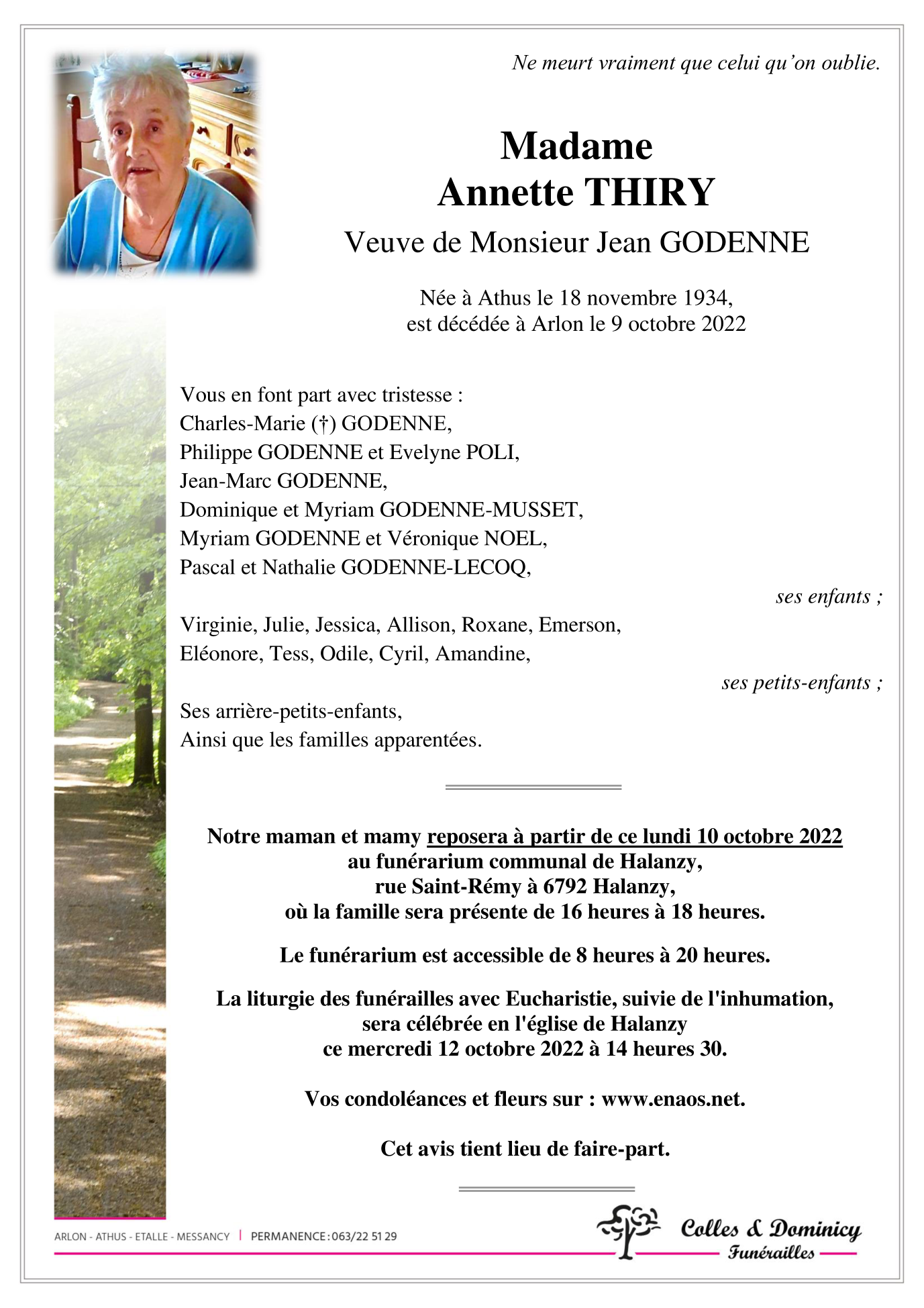 Ne meurt vraiment que celui qu'on oublie.

Madame
Annette THIRY
Veuve de Monsieur Jean GODENNE

Née à Athus le 18 novembre 1934,
est décédée à Arlon le 9 octobre 2022

Vous en font part avec tristesse :
Charles-Marie (†) GODENNE,
Philippe GODENNE et Evelyne POLI,
Jean-Marc GODENNE,
Dominique et Myriam GODENNE-MUSSET,
Myriam GODENNE et Véronique NOEL,
Pascal et Nathalie GODENNE-LECOQ,

ses enfants ;

Virginie, Julie, Jessica, Allison, Roxane, Emerson,
Eléonore, Tess, Odile, Cyril, Amandine,

ses petits-enfants ;

Ses arrière-petits-enfants,
Ainsi que les familles apparentées.

Notre maman et mamy reposera à partir de ce lundi 10 octobre 2022
au funérarium communal de Halanzy,
rue Saint-Rémy à 6792 Halanzy,
où la famille sera présente de 16 heures à 18 heures.

Le funérarium est accessible de 8 heures à 20 heures.

La liturgie des funérailles avec Eucharistie, suivie de l'inhumation,
sera célébrée en l'église de Halanzy
ce mercredi 12 octobre 2022 à 14 heures 30.

Vos condoléances et fleurs sur : www.enaos.net.

Cet avis tient lieu de faire-part.

ARLON - ATHUS - ETALLE - MESSANCY | PERMANENCE : 063/22 51 29

Colles & Dominicy
Funérailles